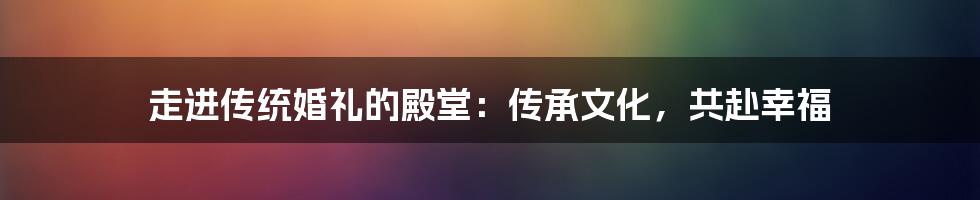 走进传统婚礼的殿堂：传承文化，共赴幸福